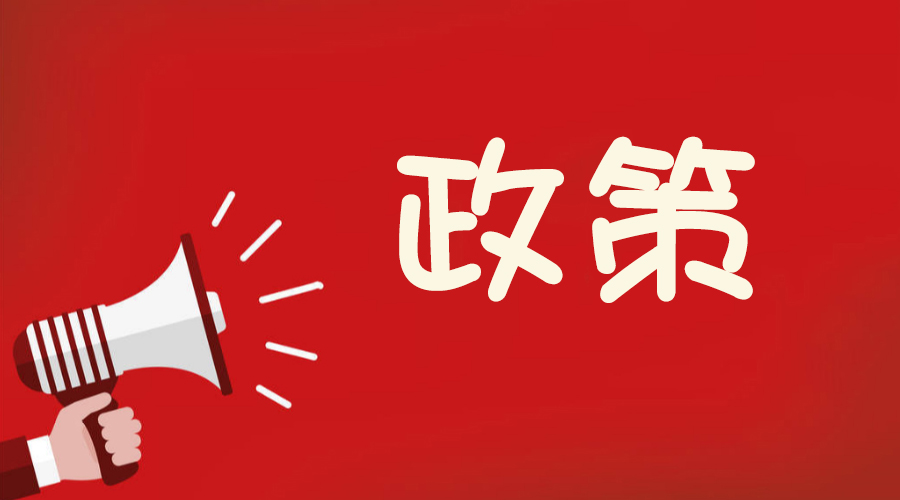 政策